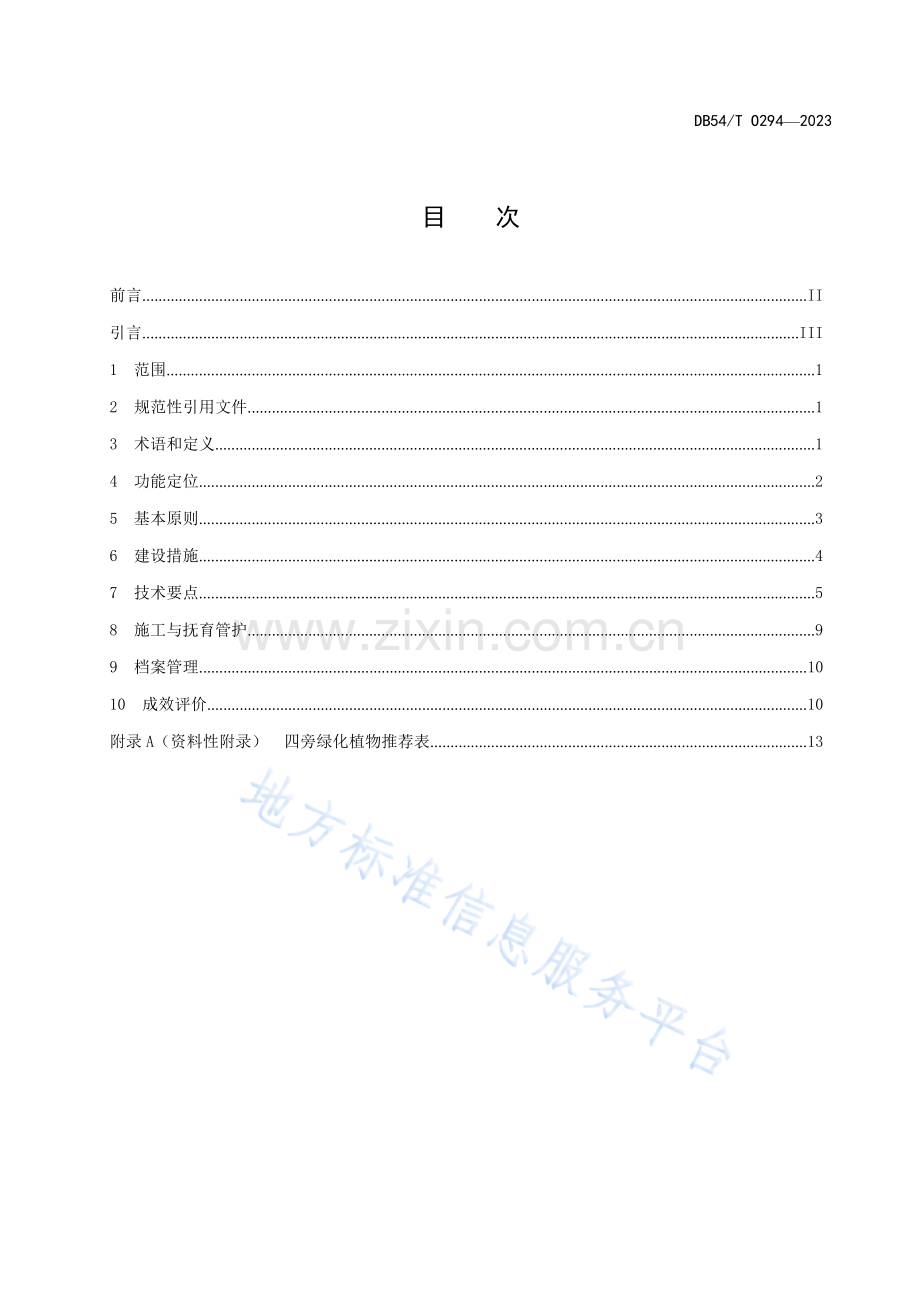 DB54/T 0294—2023

目 次

前言 II

引言 III

1 范围 1

2 规范性引用文件 1

3 术语和定义 1

4 功能定位 2

5 基本原则 3

6 建设措施 4

7 技术要点 5

8 施工与抚育管护 9

9 档案管理 10

10 成效评价 10

附录A（资料性附录） 四旁绿化植物推荐表 13

www.zixin.com.cn

地方标准信息服务平台